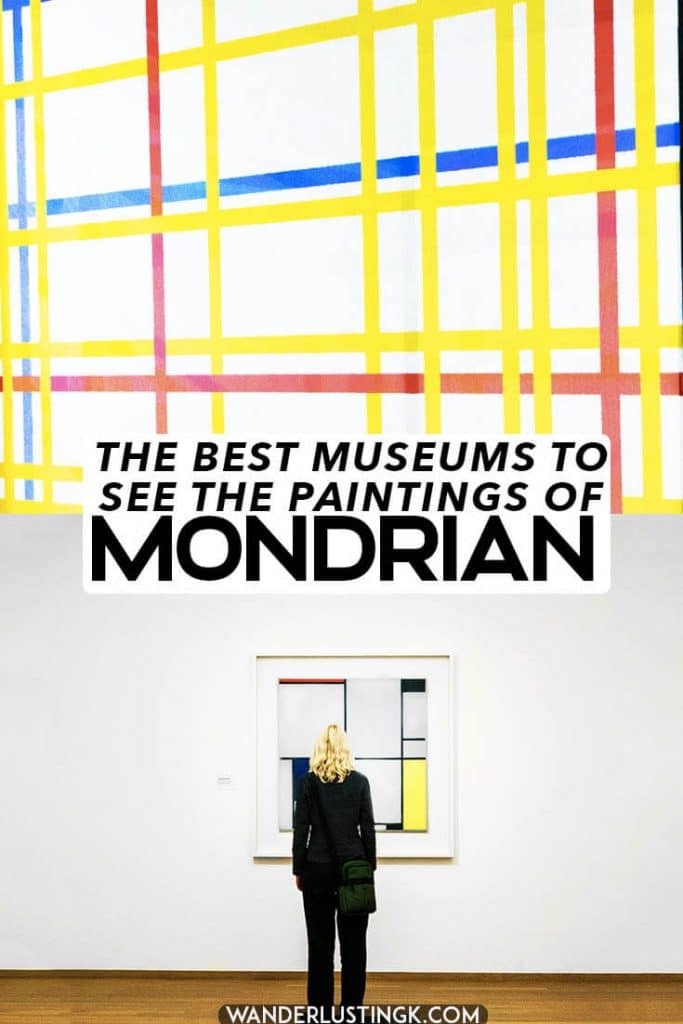 THE BEST MUSEUMS TO SEE THE PAINTINGS OF MONDRIAN

WANDERLUSTINGK.COM